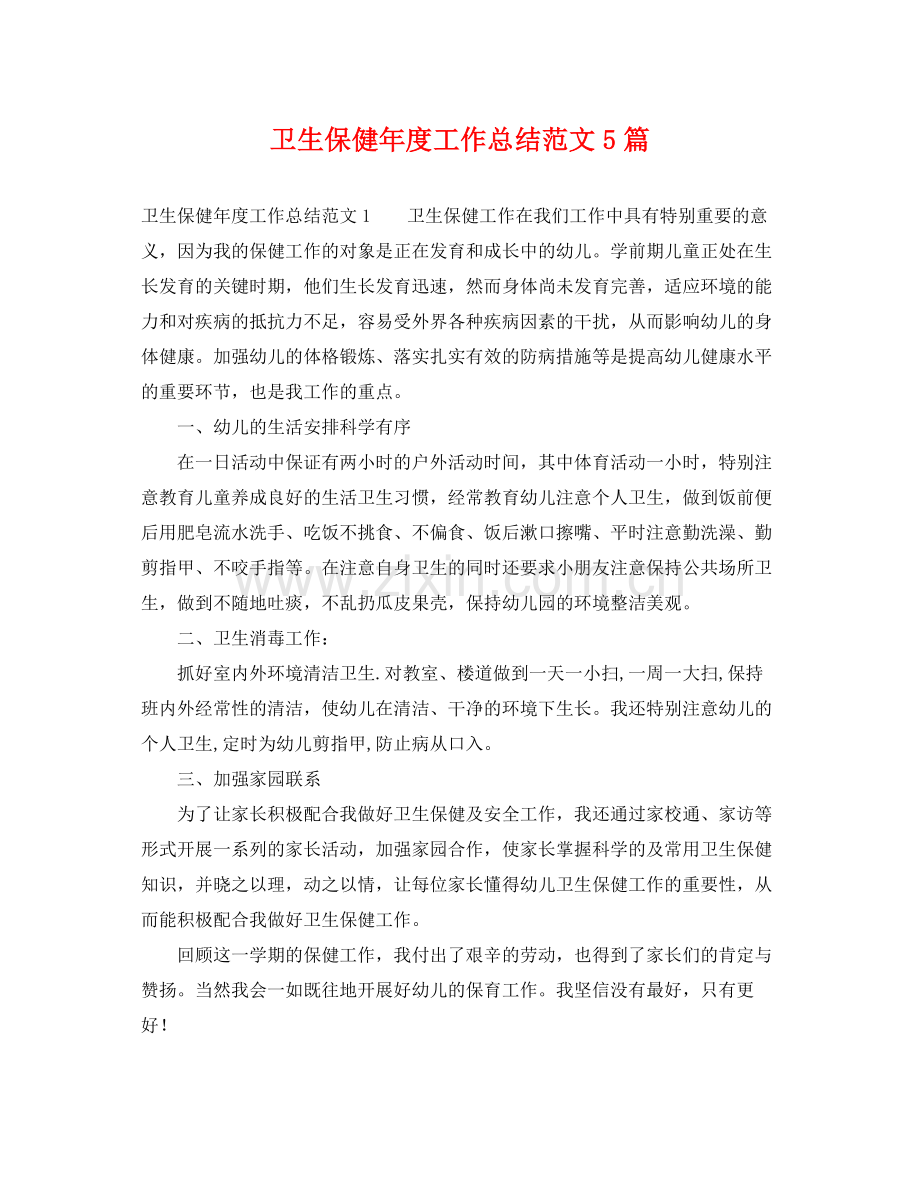 卫生保健年度工作总结范文5篇

卫生保健年度工作总结范文1 卫生保健工作在我们工作中具有特别重要的意义，因为我的保健工作的对象是正在发育和成长中的幼儿。学前期儿童正处在生长发育的关键时期，他们生长发育迅速，然而身体尚未发育完善，适应环境的能力和对疾病的抵抗力不足，容易受外界各种疾病因素的干扰，从而影响幼儿的身体健康。加强幼儿的体格锻炼、落实扎实有效的防病措施等是提高幼儿健康水平的重要环节，也是我工作的重点。

一、幼儿的生活安排科学有序

在一日活动中保证有两小时的户外活动时间，其中体育活动一小时，特别注意教育儿童养成良好的生活卫生习惯，经常教育幼儿注意个人卫生，做到饭前便后用肥皂流水洗手、吃饭不挑食、不偏食、饭后漱口擦嘴、平时注意勤洗澡、勤剪指甲、不咬手指等。在注意自身卫生的同时还要求小朋友注意保持公共场所卫生，做到不随地吐痰，不乱扔瓜皮果壳，保持幼儿园的环境整洁美观。

二、卫生消毒工作：

抓好室内外环境清洁卫生.对教室、楼道做到一天一小扫,一周一大扫,保持班内外经常性的清洁，使幼儿在清洁、干净的环境下生长。我还特别注意幼儿的个人卫生,定时为幼儿剪指甲,防止病从口入。

三、加强家园联系

为了让家长积极配合我做好卫生保健及安全工作，我还通过家校通、家访等形式开展一系列的家长活动，加强家园合作，使家长掌握科学的及常用卫生保健知识，并晓之以理，动之以情，让每位家长懂得幼儿卫生保健工作的重要性，从而能积极配合我做好卫生保健工作。

回顾这一学期的保健工作，我付出了艰辛的劳动，也得到了家长们的肯定与赞扬。当然我会一如既往地开展好幼儿的保育工作。我坚信没有最好，只有更好！

www.zixin.com.cn